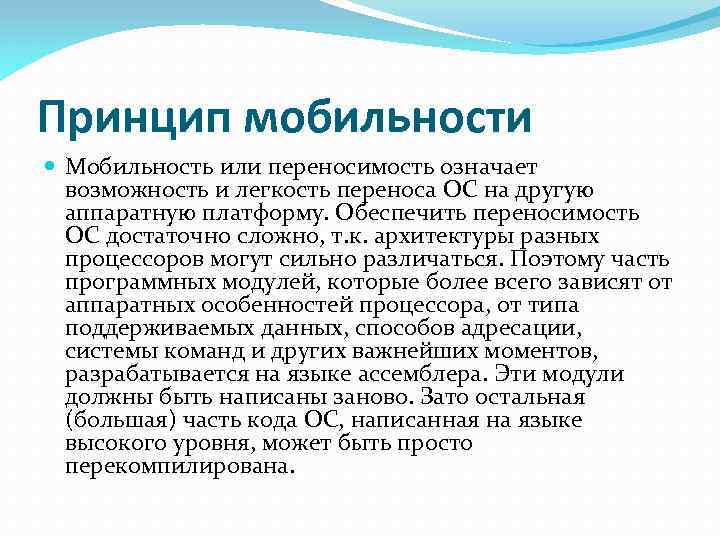 Принцип мобильности

Мобильность или переносимость означает возможность и легкость переноса ОС на другую аппаратную платформу. Обеспечить переносимость ОС достаточно сложно, т.к. архитектуры разных процессоров могут сильно различаться. Поэтому часть программных модулей, которые более всего зависят от аппаратных особенностей процессора, от типа поддерживаемых данных, способов адресации, системы команд и других важнейших моментов, разрабатывается на языке ассемблера. Эти модули должны быть написаны заново. Зато остальная (большая) часть кода ОС, написанная на языке высокого уровня, может быть просто перекомпилирована.